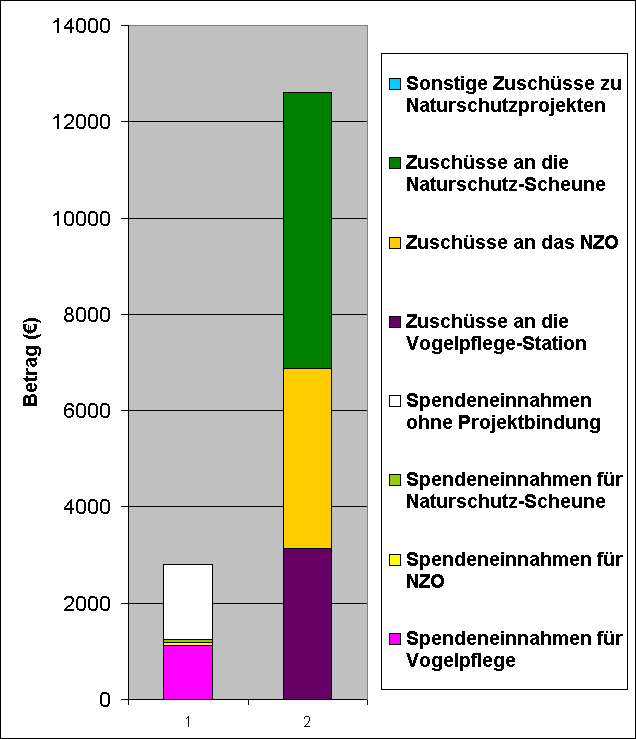 14000
12000
10000
8000
6000
4000
2000
0

Betrag (€)

1
2

Sonstige Zuschüsse zu Naturschutzprojekten
Zuschüsse an die Naturschutz-Scheune
Zuschüsse an das NZO
Zuschüsse an die Vogelpflege-Station
Spendeneinnahmen ohne Projektbindung
Spendeneinnahmen für Naturschutz-Scheune
Spendeneinnahmen für NZO
Spendeneinnahmen für Vogelpflege